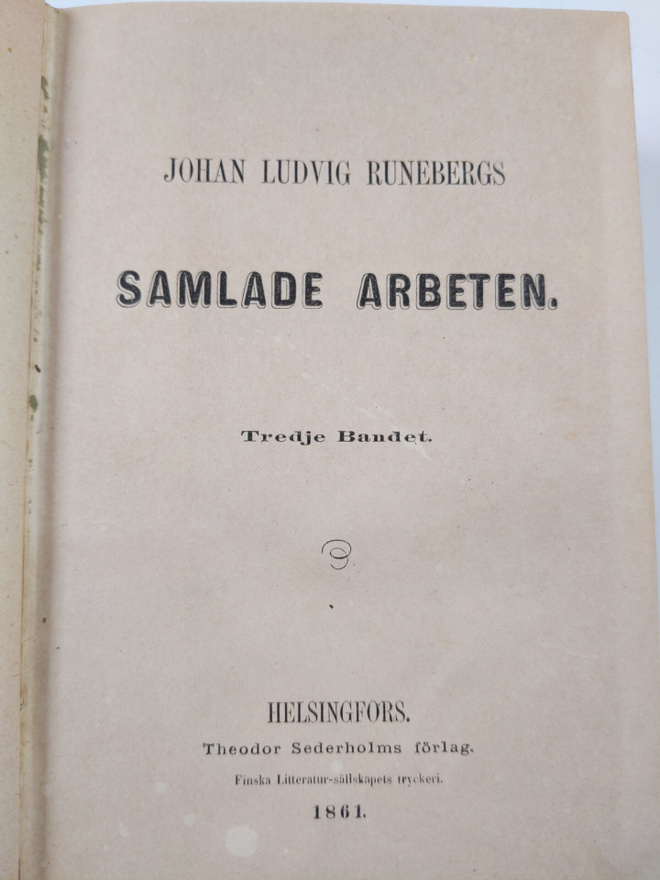 JOHAN LUDVIG RUNEBERGS

SAMLADE ARBETEN.

Tredje Bandet.

HELSINGFORS.
Theodor Sederholms förlag.
Finska Litteratur-sällskapets tryckeri.
1861.